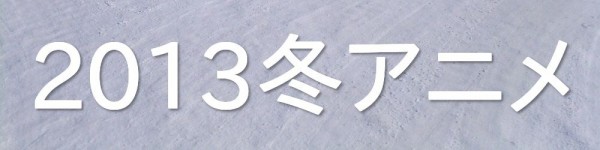 2013冬アニメ